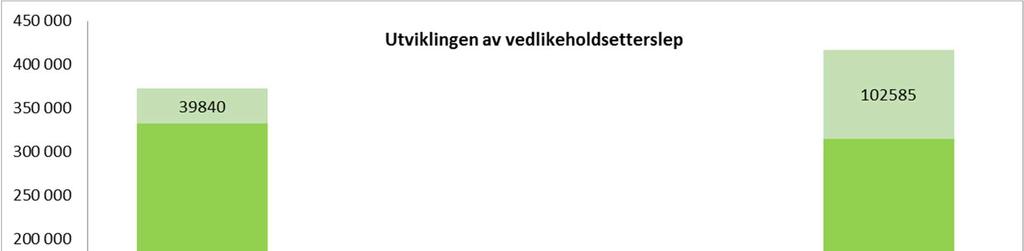 Utviklingen av vedlikeholdsetterslep

450 000
400 000
350 000
300 000
250 000
200 000

39840

102585